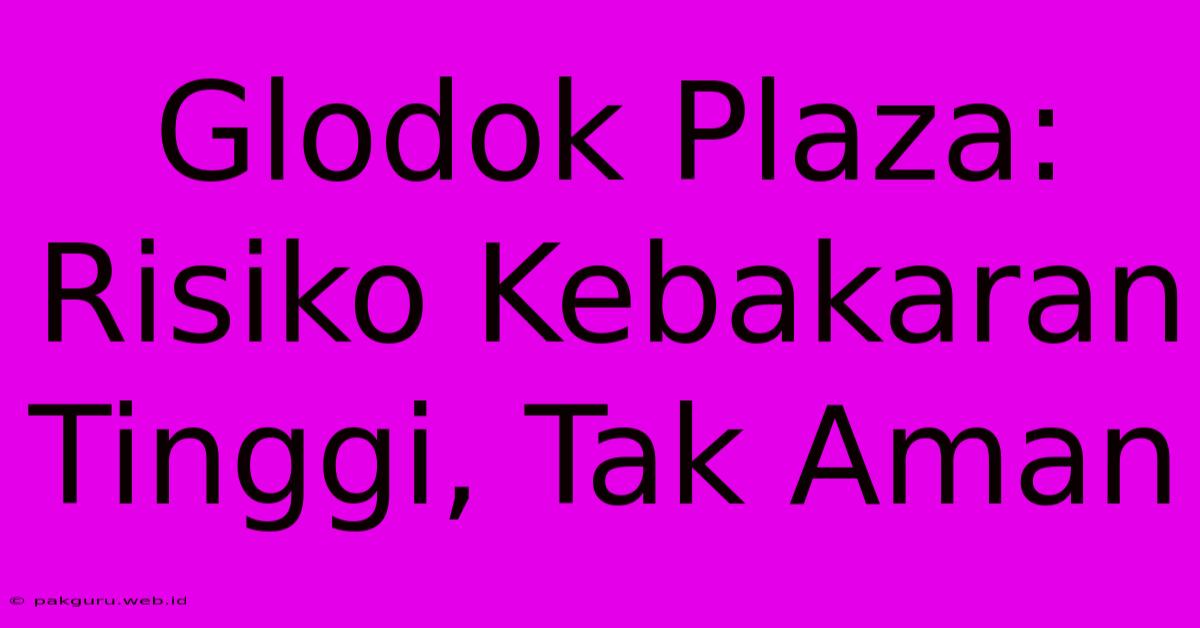 Glodok Plaza: Risiko Kebakaran Tinggi, Tak Aman

© pakguru.web.id